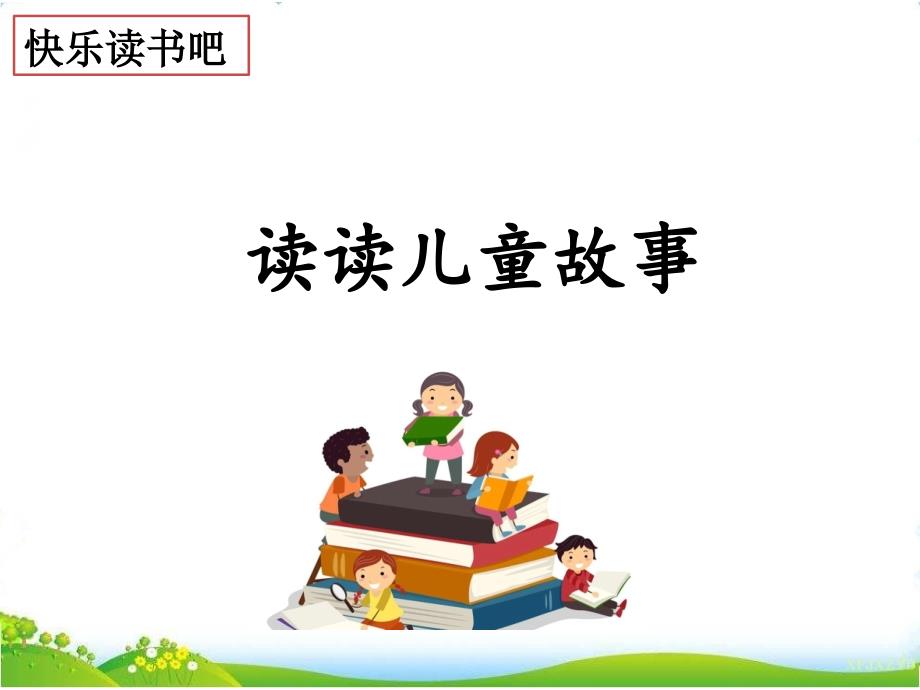 快乐读书吧

读读儿童故事